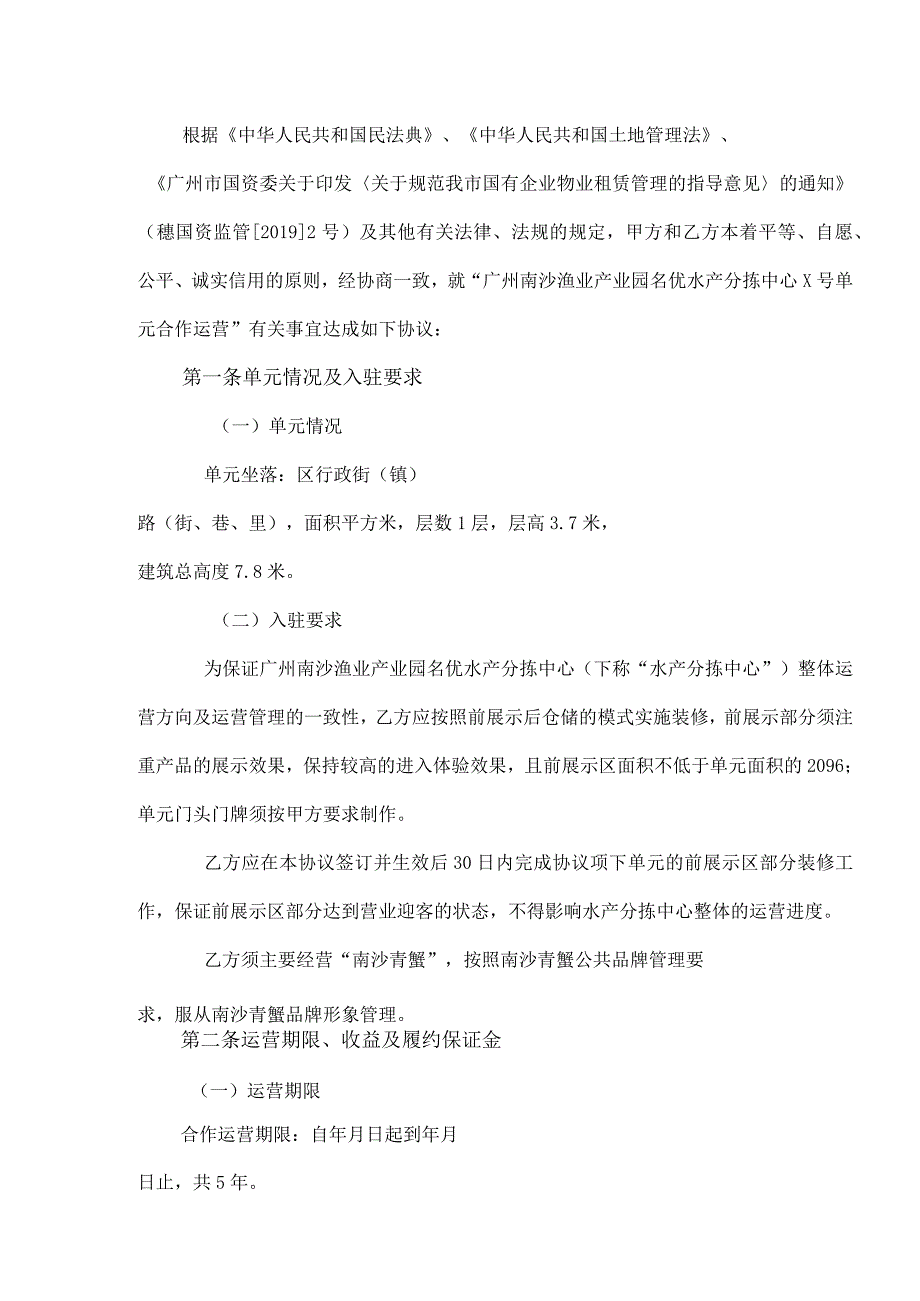 根据《中华人民共和国民法典》、《中华人民共和国土地管理法》、《广州市国资委关于印发〈关于规范我市国有企业物业租赁管理的指导意见〉的通知》（穗国资监管[2019]2号）及其他有关法律、法规的规定，甲方和乙方本着平等、自愿、公平、诚实信用的原则，经协商一致，就“广州南沙渔业产业园名优水产分拣中心X号单元合作运营”有关事宜达成如下协议：

第一条单元情况及入驻要求

（一）单元情况

单元坐落：区行政街（镇）

路（街、巷、里），面积平方米，层数1层，层高3.7米，

建筑总高度7.8米。

（二）入驻要求

为保证广州南沙渔业产业园名优水产分拣中心（下称“水产分拣中心”）整体运营方向及运营管理的一致性，乙方应按照前展示后仓储的模式实施装修，前展示部分须注重产品的展示效果，保持较高的进入体验效果，且前展示区面积不低于单元面积的2096；单元门头门牌须按甲方要求制作。

乙方应在本协议签订并生效后30日内完成协议项下单元的前展示区部分装修工作，保证前展示区部分达到营业迎客的状态，不得影响水产分拣中心整体的运营进度。

乙方须主要经营“南沙青蟹”，按照南沙青蟹公共品牌管理要

求，服从南沙青蟹品牌形象管理。

第二条运营期限、收益及履约保证金

（一）运营期限

合作运营期限：自年月日起到年月

日止，共5年。